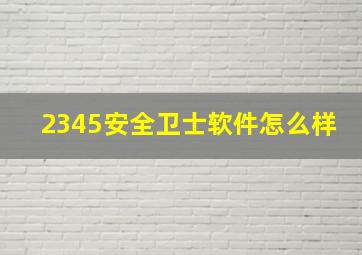 2345安全卫士软件怎么样